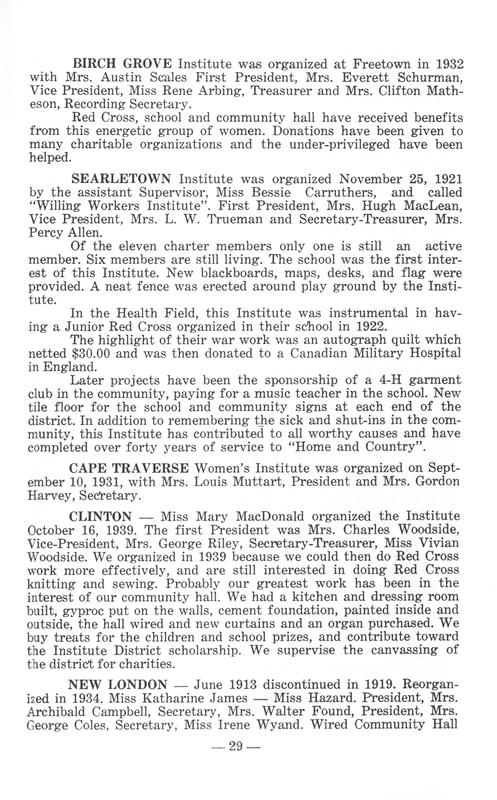 BIRCH GROVE Institute was organized at Freetown in 1932 with Mrs. Austin Scales First President, Mrs. Everett Schurman, Vice President, Miss Rene Arbing, Treasurer and Mrs. Clifton Matheson, Recording Secretary.

Red Cross, school and community hall have received benefits from this energetic group of women. Donations have been given to many charitable organizations and the under-privileged have been helped.

SEARLETOWN Institute was organized November 25, 1921 by the assistant Supervisor, Miss Bessie Carruthers, and called "Willing Workers Institute". First President, Mrs. Hugh MacLean, Vice President, Mrs. L. W. Trueman and Secretary-Treasurer, Mrs. Percy Allen.

Of the eleven charter members only one is still an active member. Six members are still living. The school was the first interest of this Institute. New blackboards, maps, desks, and flag were provided. A neat fence was erected around play ground by the Institute.

In the Health Field, this Institute was instrumental in having a Junior Red Cross organized in their school in 1922.

The highlight of their war work was an autograph quilt which netted $30.00 and was then donated to a Canadian Military Hospital in England.

Later projects have been the sponsorship of a 4-H garment club in the community, paying for a music teacher in the school. New tile floor for the school and community signs at each end of the district. In addition to remembering the sick and shut-ins in the community, this Institute has contributed to all worthy causes and have completed over forty years of service to "Home and Country".

CAPE TRAVERSE Women's Institute was organized on September 10, 1931, with Mrs. Louis Muttart, President and Mrs. Gordon Harvey, Secretary.

CLINTON — Miss Mary MacDonald organized the Institute October 16, 1939. The first President was Mrs. Charles Woodside, Vice-President, Mrs. George Riley, Secretary-Treasurer, Miss Vivian Woodside. We organized in 1939 because we could then do Red Cross work more effectively, and are still interested in doing Red Cross knitting and sewing. Probably our greatest work has been in the interest of our community hall. We had a kitchen and dressing room built, gyproc put on the walls, cement foundation, painted inside and outside, the hall wired and new curtains and an organ purchased. We buy treats for the children and school prizes, and contribute toward the Institute District scholarship. We supervise the canvassing of the district for charities.

NEW LONDON — June 1913 discontinued in 1919. Reorganized in 1934. Miss Katharine James — Miss Hazard. President, Mrs. Archibald Campbell, Secretary, Mrs. Walter Found, President, Mrs. George Coles, Secretary, Miss Irene Wyand. Wired Community Hall

— 29 —